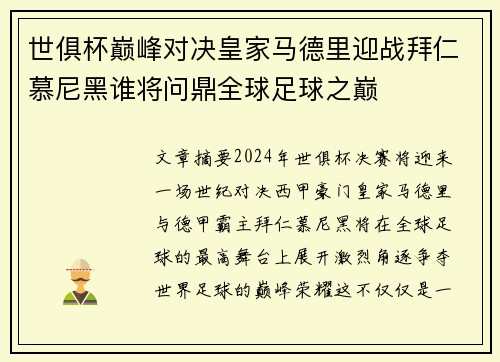 世俱杯巅峰对决皇家马德里迎战拜仁慕尼黑谁将问鼎全球足球之巅

文章摘要2024年世俱杯决赛将迎来一场世纪对决西甲豪门皇家马德里与德甲霸主拜仁慕尼黑将在全球足球的最高舞台上展开激烈角逐争夺世界足球的巅峰荣耀这不仅仅是一